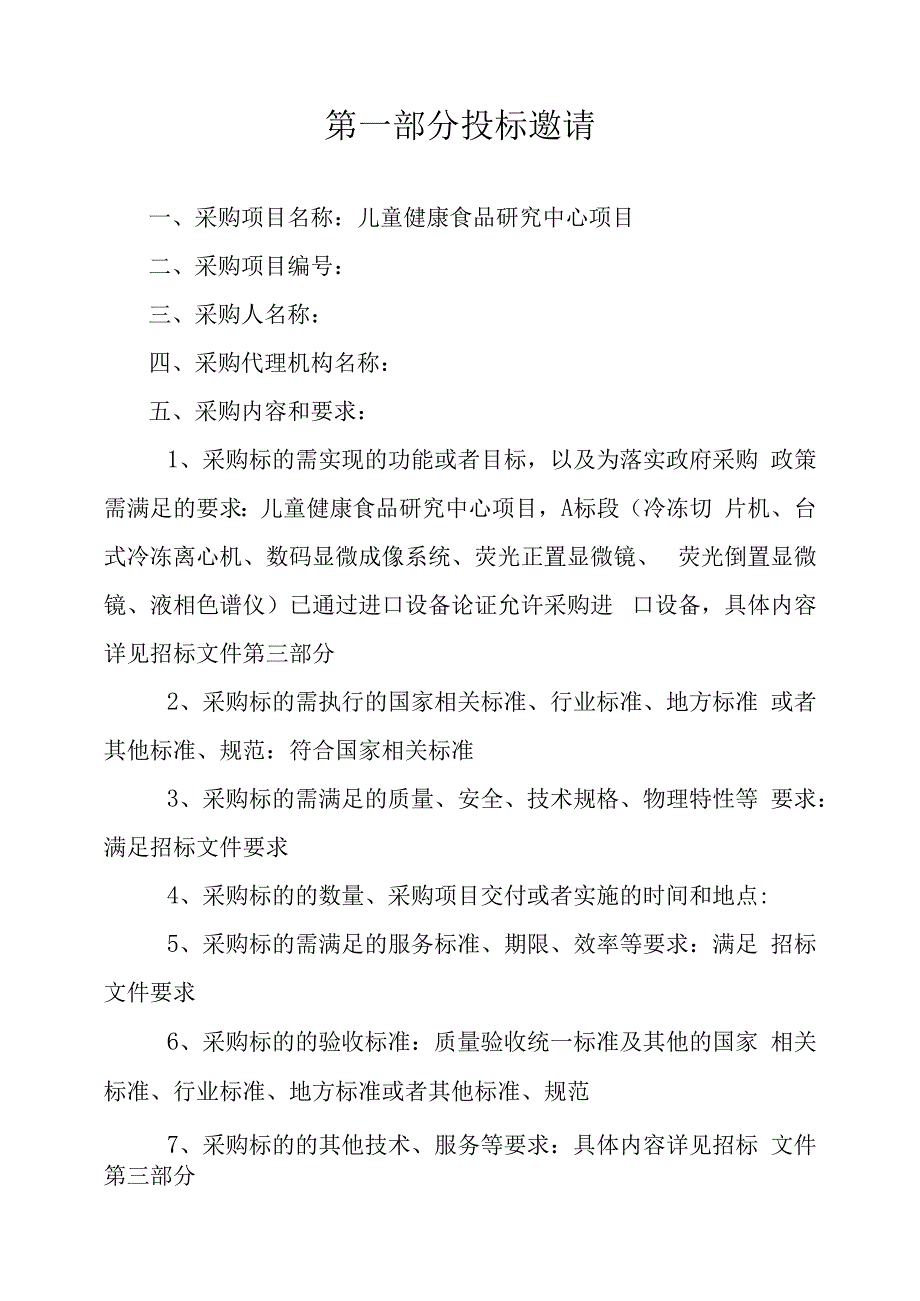 第一部分投标邀请

一、采购项目名称：儿童健康食品研究中心项目

二、采购项目编号：

三、采购人名称：

四、采购代理机构名称：

五、采购内容和要求：

1、采购标的需实现的功能或者目标，以及为落实政府采购 政策需满足的要求：儿童健康食品研究中心项目，A标段（冷冻切 片机、台式冷冻离心机、数码显微成像系统、荧光正置显微镜、 荧光倒置显微镜、液相色谱仪）已通过进口设备论证允许采购进 口设备，具体内容详见招标文件第三部分

2、采购标的需执行的国家相关标准、行业标准、地方标准 或者其他标准、规范：符合国家相关标准

3、采购标的需满足的质量、安全、技术规格、物理特性等 要求：满足招标文件要求

4、采购标的的数量、采购项目交付或者实施的时间和地点：

5、采购标的需满足的服务标准、期限、效率等要求：满足 招标文件要求

6、采购标的的验收标准：质量验收统一标准及其他的国家 相关标准、行业标准、地方标准或者其他标准、规范

7、采购标的的其他技术、服务等要求：具体内容详见招标 文件第三部分